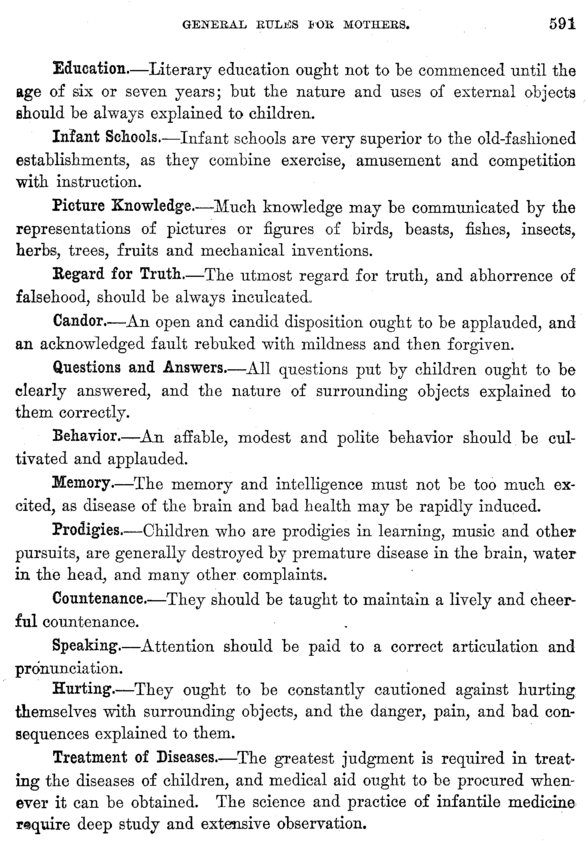 GENERAL RULES FOR MOTHERS. 591

Education.—Literary education ought not to be commenced until the age of six or seven years; but the nature and uses of external objects should be always explained to children.

Infant Schools.—Infant schools are very superior to the old-fashioned establishments, as they combine exercise, amusement and competition with instruction.

Picture Knowledge.—Much knowledge may be communicated by the representations of pictures or figures of birds, beasts, fishes, insects, herbs, trees, fruits and mechanical inventions.

Regard for Truth.—The utmost regard for truth, and abhorrence of falsehood, should be always inculcated.

Candor.—An open and candid disposition ought to be applauded, and an acknowledged fault rebuked with mildness and then forgiven.

Questions and Answers.—All questions put by children ought to be clearly answered, and the nature of surrounding objects explained to them correctly.

Behavior.—An affable, modest and polite behavior should be cultivated and applauded.

Memory.—The memory and intelligence must not be too much excited, as disease of the brain and bad health may be rapidly induced.

Prodigies.—Children who are prodigies in learning, music and other pursuits, are generally destroyed by premature disease in the brain, water in the head, and many other complaints.

Countenance.—They should be taught to maintain a lively and cheerful countenance.

Speaking.—Attention should be paid to a correct articulation and pronunciation.

Hurting.—They ought to be constantly cautioned against hurting themselves with surrounding objects, and the danger, pain, and bad consequences explained to them.

Treatment of Diseases.—The greatest judgment is required in treating the diseases of children, and medical aid ought to be procured whenever it can be obtained. The science and practice of infantile medicine require deep study and extensive observation.